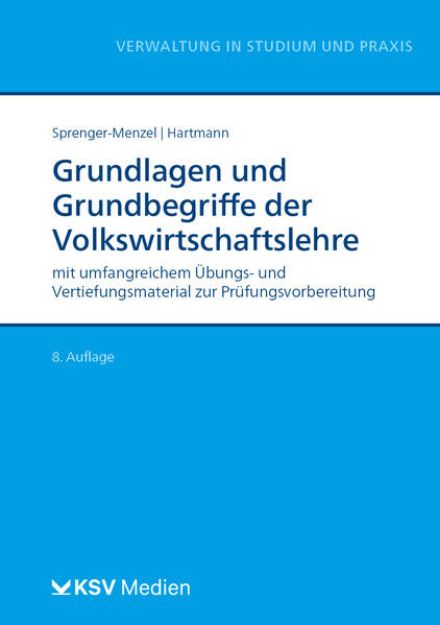 VERWALTUNG IN STUDIUM UND PRAXIS

Sprenger-Menzel | Hartmann

Grundlagen und Grundbegriffe der Volkswirtschaftslehre

mit umfangreichem Übungs- und Vertiefungsmaterial zur Prüfungsvorbereitung

8. Auflage

KSV Medien